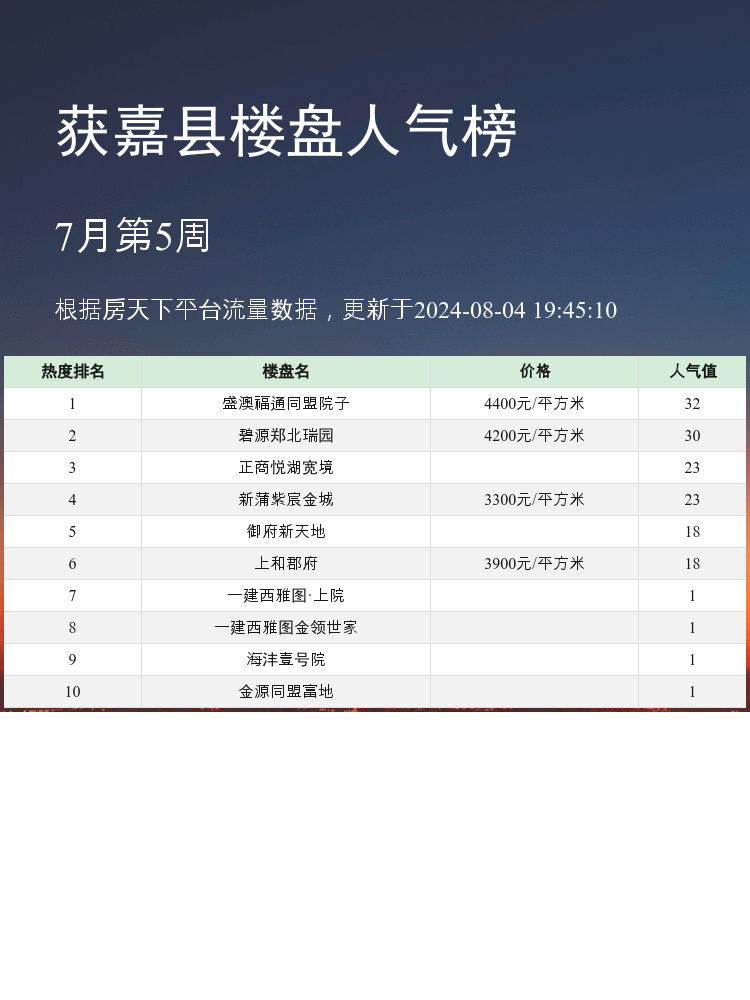 获嘉县楼盘人气榜

7月第5周

根据房天下平台流量数据，更新于2024-08-04 19:45:10

| 热度排名 | 楼盘名 | 价格 | 人气值 |
|---|---|---|---|
| 1 | 盛澳福通同盟院子 | 4400元/平方米 | 32 |
| 2 | 碧源郑北瑞园 | 4200元/平方米 | 30 |
| 3 | 正商悦湖宽境 | | 23 |
| 4 | 新蒲紫宸金城 | 3300元/平方米 | 23 |
| 5 | 御府新天地 | | 18 |
| 6 | 上和郡府 | 3900元/平方米 | 18 |
| 7 | 一建西雅图·上院 | | 1 |
| 8 | 一建西雅图金领世家 | | 1 |
| 9 | 海沣壹号院 | | 1 |
| 10 | 金源同盟富地 | | 1 |